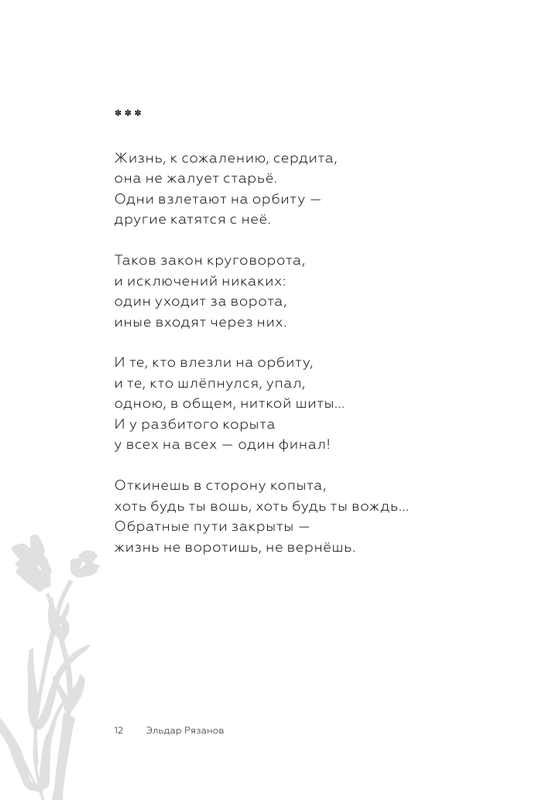 ***

Жизнь, к сожалению, сердита,
она не жалует старьё.
Одни взлетают на орбиту —
другие катятся с неё.

Таков закон круговорота,
и исключений никаких:
один уходит за ворота,
иные входят через них.

И те, кто влезли на орбиту,
и те, кто шлёпнулся, упал,
одною, в общем, ниткой шиты...
И у разбитого корыта
у всех на всех — один финал!

Откинешь в сторону копыта,
хоть будь ты вошь, хоть будь ты вождь...
Обратные пути закрыты —
жизнь не воротишь, не вернёшь.

12 Эльдар Рязанов